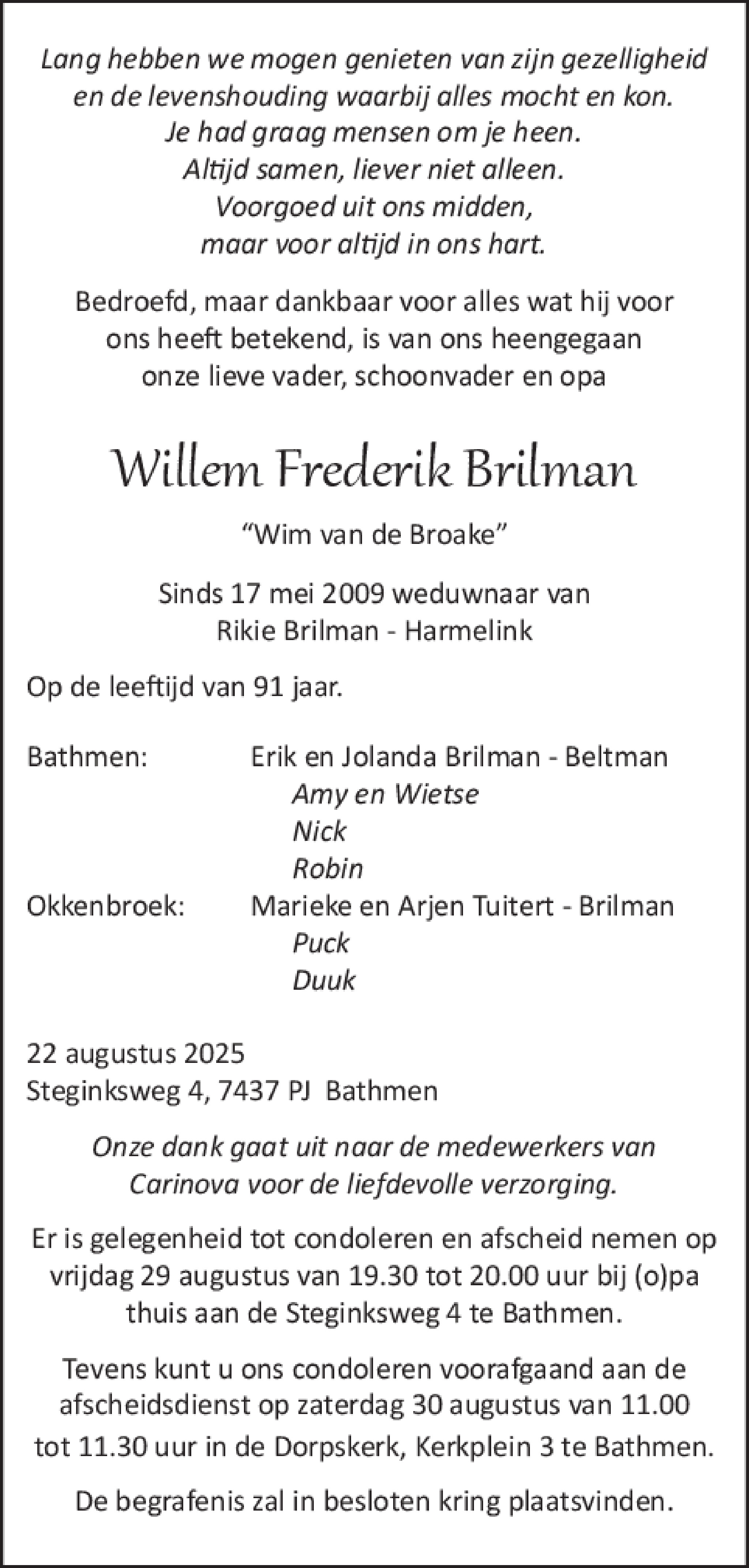 Lang hebben we mogen genieten van zijn gezelligheid
en de levenshouding waarbij alles mocht en kon.
Je had graag mensen om je heen.
Altijd samen, liever niet alleen.
Voorgoed uit ons midden,
maar voor altijd in ons hart.

Bedroefd, maar dankbaar voor alles wat hij voor ons heeft betekend, is van ons heengegaan onze lieve vader, schoonvader en opa

Willem Frederik Brilman

“Wim van de Broake”

Sinds 17 mei 2009 weduwnaar van
Rikie Brilman - Harmelink

Op de leeftijd van 91 jaar.

Bathmen: Erik en Jolanda Brilman - Beltman
Amy en Wietse
Nick
Robin
Okkenbroek: Marieke en Arjen Tuitert - Brilman
Puck
Duuk

22 augustus 2025
Steginksweg 4, 7437 PJ Bathmen

Onze dank gaat uit naar de medewerkers van Carinova voor de liefdevolle verzorging.

Er is gelegenheid tot condoleren en afscheid nemen op vrijdag 29 augustus van 19.30 tot 20.00 uur bij (o)pa thuis aan de Steginksweg 4 te Bathmen.

Tevens kunt u ons condoleren voorafgaand aan de afscheidsdienst op zaterdag 30 augustus van 11.00 tot 11.30 uur in de Dorpskerk, Kerkplein 3 te Bathmen.

De begrafenis zal in besloten kring plaatsvinden.